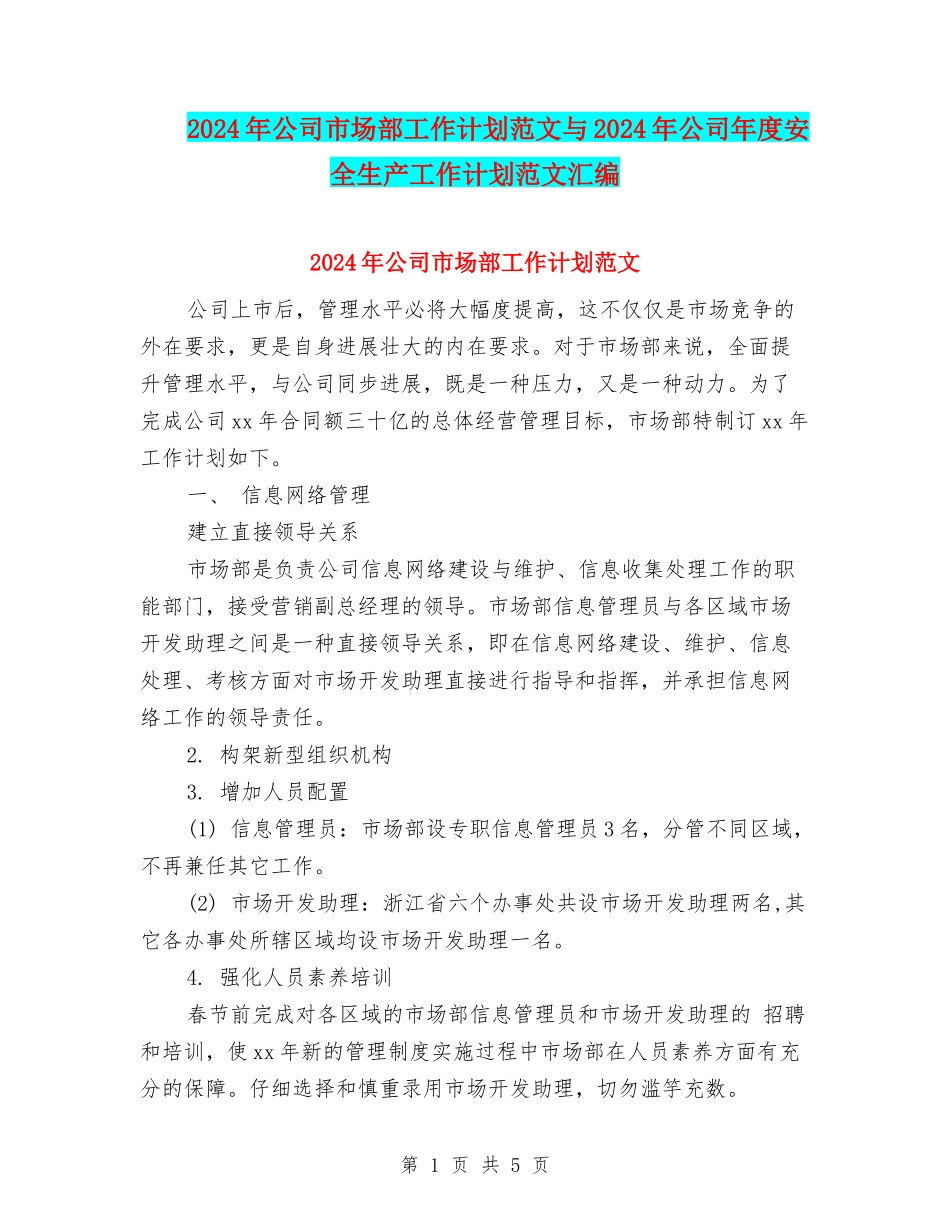 2024年公司市场部工作计划范文与2024年公司年度安全生产工作计划范文汇编

2024年公司市场部工作计划范文

公司上市后，管理水平必将大幅度提高，这不仅仅是市场竞争的外在要求，更是自身进展壮大的内在要求。对于市场部来说，全面提升管理水平，与公司同步进展，既是一种压力，又是一种动力。为了完成公司xx年合同额三十亿的总体经营管理目标，市场部特制订xx年工作计划如下。

一、 信息网络管理

建立直接领导关系

市场部是负责公司信息网络建设与维护、信息收集处理工作的职能部门，接受营销副总经理的领导。市场部信息管理员与各区域市场开发助理之间是一种直接领导关系，即在信息网络建设、维护、信息处理、考核方面对市场开发助理直接进行指导和指挥，并承担信息网络工作的领导责任。

2. 构架新型组织机构

3. 增加人员配置

(1) 信息管理员：市场部设专职信息管理员3名，分管不同区域，不再兼任其它工作。

(2) 市场开发助理：浙江省六个办事处共设市场开发助理两名,其它各办事处所辖区域均设市场开发助理一名。

4. 强化人员素养培训

春节前完成对各区域的市场部信息管理员和市场开发助理的 招聘和培训，使xx年新的管理制度实施过程中市场部在人员素养方面有充分的保障。仔细选择和慎重录用市场开发助理，切勿滥竽充数。

第 1 页 共 5 页